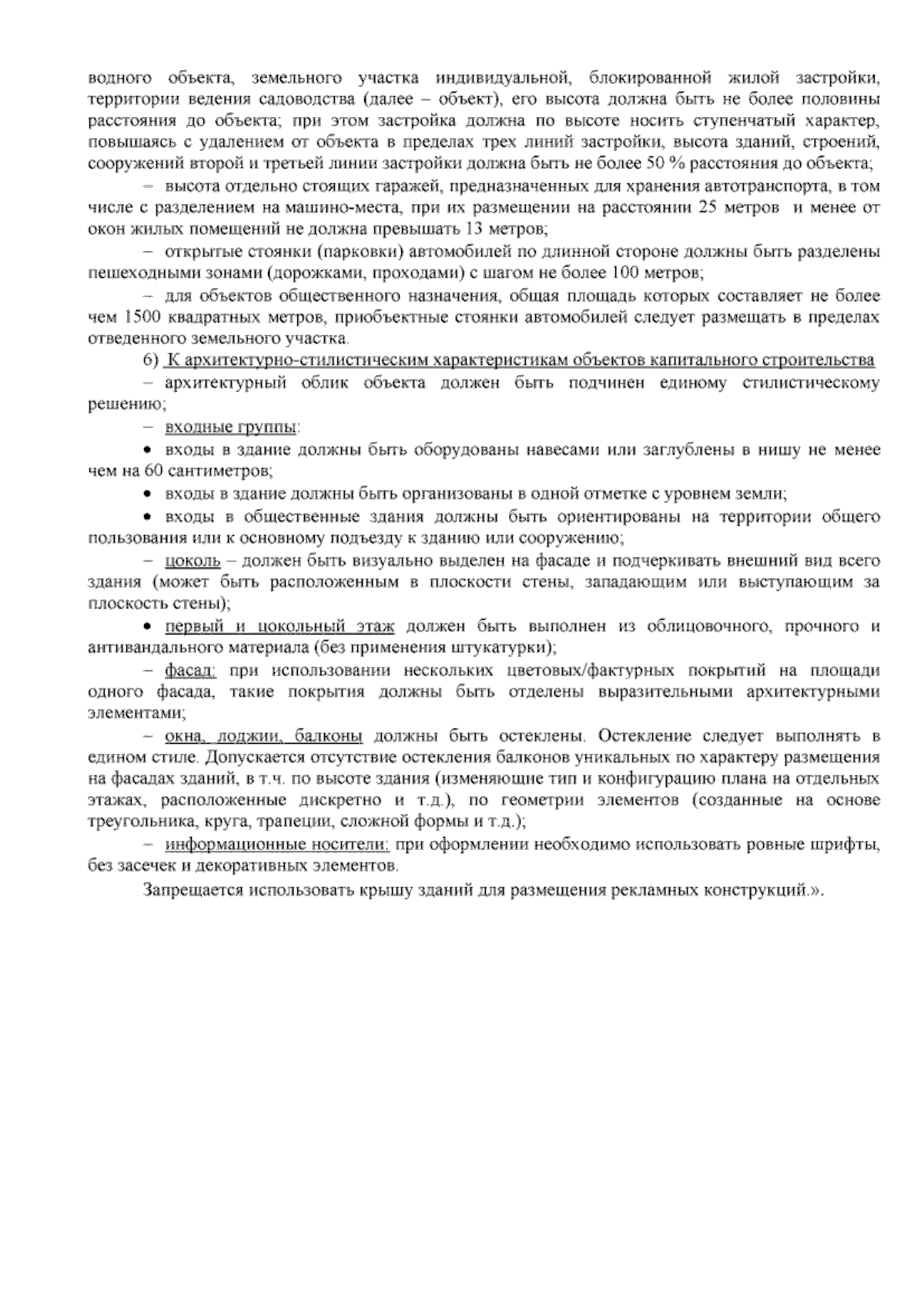 водного объекта, земельного участка индивидуальной, блокированной жилой застройки, территории ведения садоводства (далее – объект), его высота должна быть не более половины расстояния до объекта; при этом застройка должна по высоте носить ступенчатый характер, повышаясь с удалением от объекта в пределах трех линий застройки, высота зданий, строений, сооружений второй и третьей линии застройки должна быть не более 50 % расстояния до объекта;

– высота отдельно стоящих гаражей, предназначенных для хранения автотранспорта, в том числе с разделением на машино-места, при их размещении на расстоянии 25 метров и менее от окон жилых помещений не должна превышать 13 метров;

– открытые стоянки (парковки) автомобилей по длинной стороне должны быть разделены пешеходными зонами (дорожками, проходами) с шагом не более 100 метров;

– для объектов общественного назначения, общая площадь которых составляет не более чем 1500 квадратных метров, приобъектные стоянки автомобилей следует размещать в пределах отведенного земельного участка.

6) К архитектурно-стилистическим характеристикам объектов капитального строительства

– архитектурный облик объекта должен быть подчинен единому стилистическому решению;

– входные группы:

• входы в здание должны быть оборудованы навесами или заглублены в нишу не менее чем на 60 сантиметров;

• входы в здание должны быть организованы в одной отметке с уровнем земли;

• входы в общественные здания должны быть ориентированы на территории общего пользования или к основному подъезду к зданию или сооружению;

– цоколь – должен быть визуально выделен на фасаде и подчеркивать внешний вид всего здания (может быть расположенным в плоскости стены, западающим или выступающим за плоскость стены);

• первый и цокольный этаж должен быть выполнен из облицовочного, прочного и антивандального материала (без применения штукатурки);

– фасад: при использовании нескольких цветовых/фактурных покрытий на площади одного фасада, такие покрытия должны быть отделены выразительными архитектурными элементами;

– окна, лоджии, балконы должны быть остеклены. Остекление следует выполнять в едином стиле. Допускается отсутствие остекления балконов уникальных по характеру размещения на фасадах зданий, в т.ч. по высоте здания (изменяющие тип и конфигурацию плана на отдельных этажах, расположенные дискретно и т.д.), по геометрии элементов (созданные на основе треугольника, круга, трапеции, сложной формы и т.д.);

– информационные носители: при оформлении необходимо использовать ровные шрифты, без засечек и декоративных элементов.

Запрещается использовать крышу зданий для размещения рекламных конструкций.».